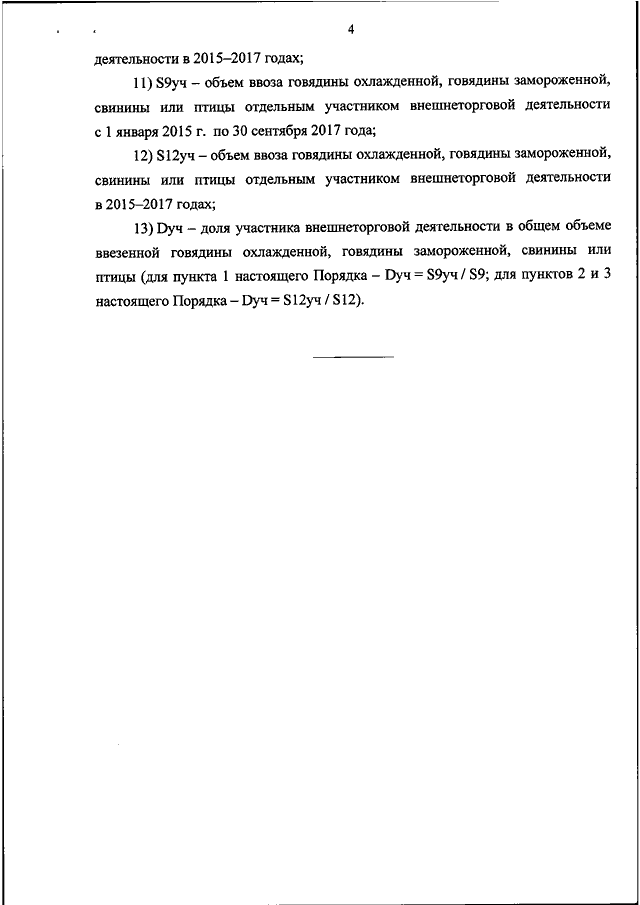 4

деятельности в 2015–2017 годах;

11) S9уч – объем ввоза говядины охлажденной, говядины замороженной, свинины или птицы отдельным участником внешнеторговой деятельности с 1 января 2015 г. по 30 сентября 2017 года;

12) S12уч – объем ввоза говядины охлажденной, говядины замороженной, свинины или птицы отдельным участником внешнеторговой деятельности в 2015–2017 годах;

13) Dуч – доля участника внешнеторговой деятельности в общем объеме ввезенной говядины охлажденной, говядины замороженной, свинины или птицы (для пункта 1 настоящего Порядка – Dуч = S9уч / S9; для пунктов 2 и 3 настоящего Порядка – Dуч = S12уч / S12).